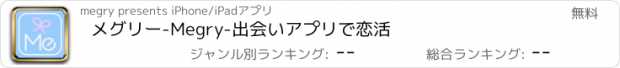 Me

megry presents iPhone/iPadアプリ

無料

メグリー-Megry-出会いアプリで恋活

ジャンル別ランキング: --

総合ランキング: --